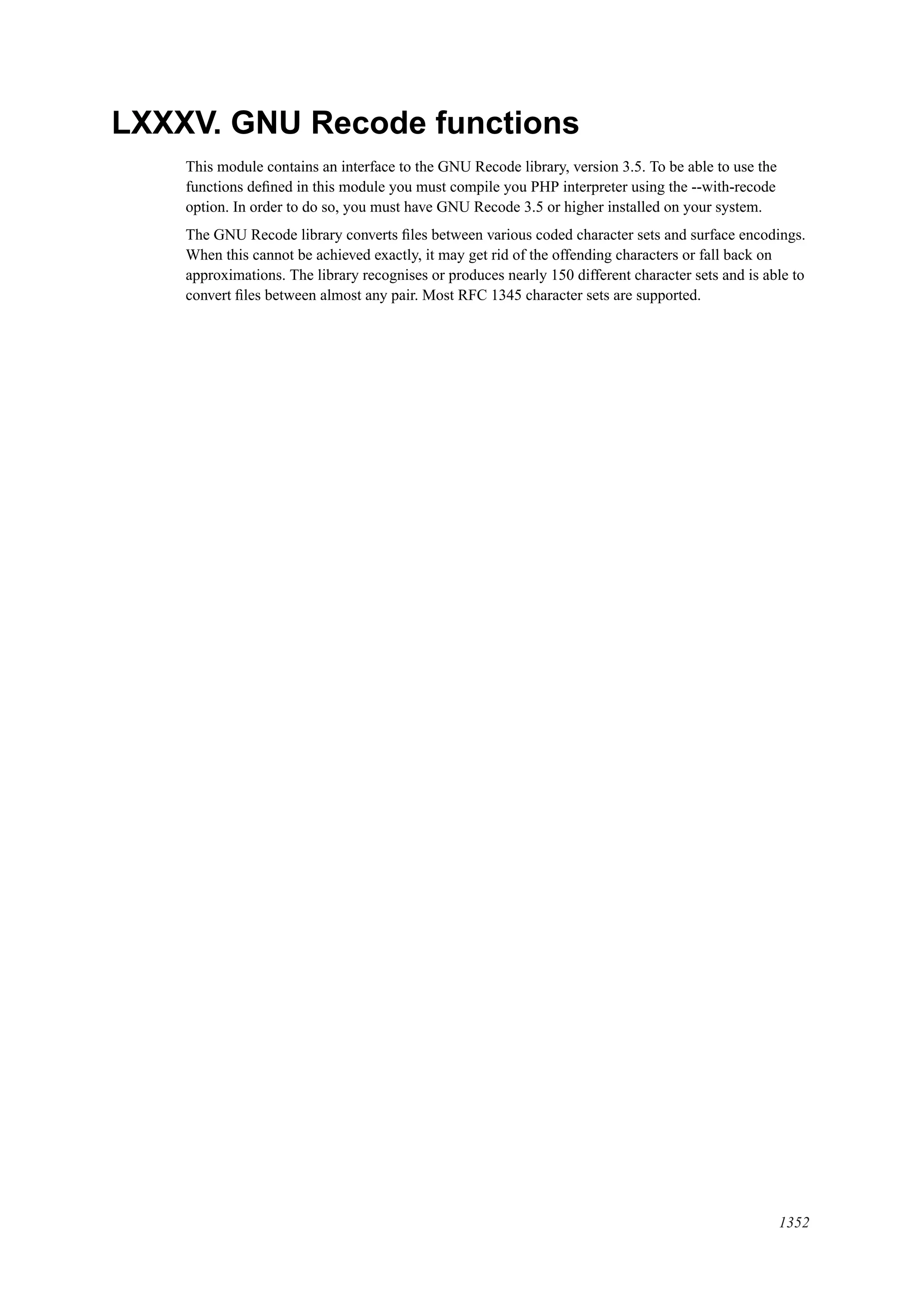 LXXXV. GNU Recode functions

This module contains an interface to the GNU Recode library, version 3.5. To be able to use the functions defined in this module you must compile you PHP interpreter using the --with-recode option. In order to do so, you must have GNU Recode 3.5 or higher installed on your system.

The GNU Recode library converts files between various coded character sets and surface encodings. When this cannot be achieved exactly, it may get rid of the offending characters or fall back on approximations. The library recognises or produces nearly 150 different character sets and is able to convert files between almost any pair. Most RFC 1345 character sets are supported.

1352